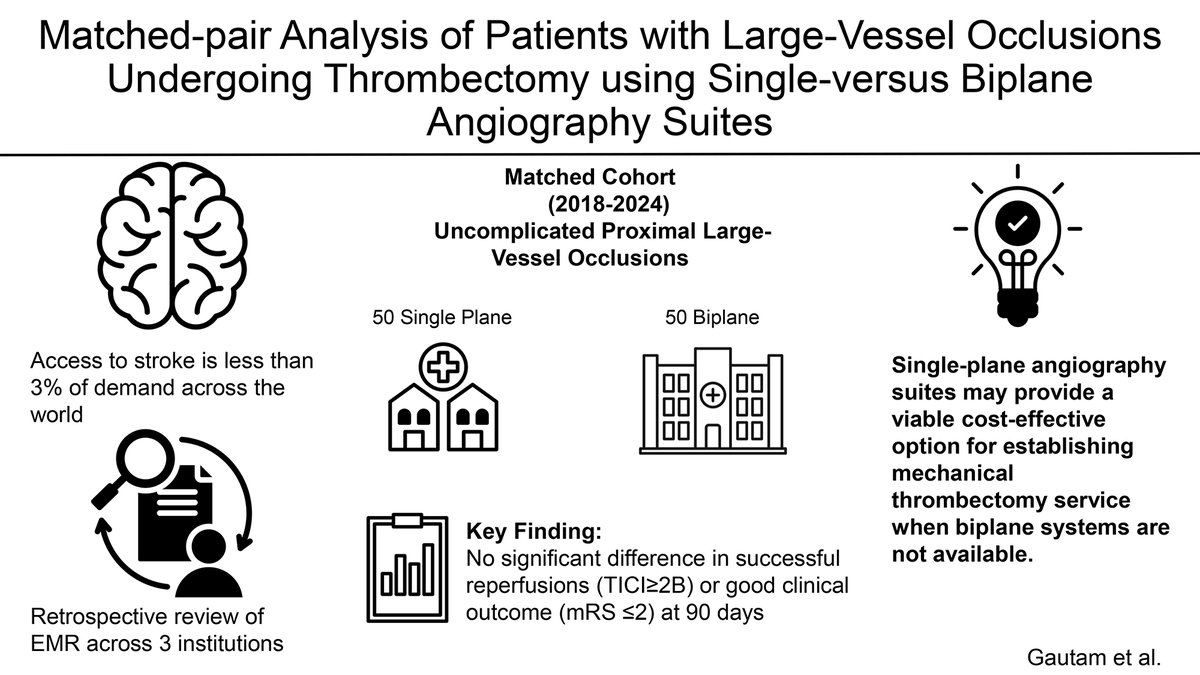 Matched-pair Analysis of Patients with Large-Vessel Occlusions Undergoing Thrombectomy using Single-versus Biplane Angiography Suites

Access to stroke is less than 3% of demand across the world

Retrospective review of EMR across 3 institutions

Matched Cohort
(2018-2024)
Uncomplicated Proximal Large-Vessel Occlusions

50 Single Plane

50 Biplane

Key Finding:
No significant difference in successful reperfusions (TICI≥2B) or good clinical outcome (mRS ≤2) at 90 days

Single-plane angiography suites may provide a viable cost-effective option for establishing mechanical thrombectomy service when biplane systems are not available.

Gautam et al.